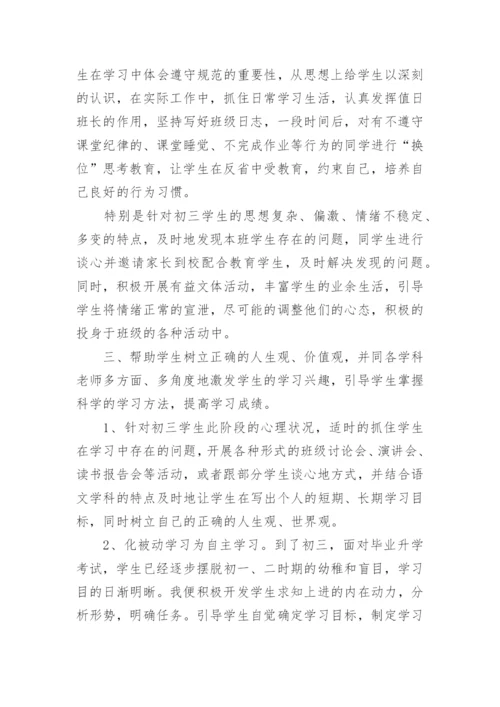 生在学习中体会遵守规范的重要性，从思想上给学生以深刻的认识，在实际工作中，抓住日常学习生活，认真发挥值日班长的作用，坚持写好班级日志，一段时间后，对有不遵守课堂纪律的、课堂睡觉、不完成作业等行为的同学进行“换位”思考教育，让学生在反省中受教育，约束自己，培养自己良好的行为习惯。

特别是针对初三学生的思想复杂、偏激、情绪不稳定、多变的特点，及时地发现本班学生存在的问题，同学生进行谈心并邀请家长到校配合教育学生，及时解决发现的问题。同时，积极开展有益文体活动，丰富学生的业余生活，引导学生将情绪正常的宣泄，尽可能的调整他们的心态，积极的投身于班级的各种活动中。

三、帮助学生树立正确的人生观、价值观，并同各学科老师多方面、多角度地激发学生的学习兴趣，引导学生掌握科学的学习方法，提高学习成绩。

1、针对初三学生此阶段的心理状况，适时的抓住学生在学习中存在的问题，开展各种形式的班级讨论会、演讲会、读书报告会等活动，或者跟部分学生谈心地方式，并结合语文学科的特点及时地让学生在写出个人的短期、长期学习目标，同时树立自己的正确的人生观、世界观。

2、化被动学习为自主学习。到了初三，面对毕业升学考试，学生已经逐步摆脱初一、二时期的幼稚和盲目，学习目的日渐明晰。我便积极开发学生求知上进的内在动力，分析形势，明确任务。引导学生自觉确定学习目标，制定学习